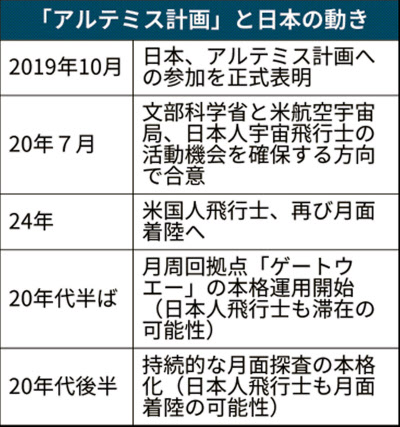 「アルテミス計画」と日本の動き

| | |
|---|---|
| 2019年10月 | 日本、アルテミス計画への参加を正式表明 |
| 20年７月 | 文部科学省と米航空宇宙局、日本人宇宙飛行士の活動機会を確保する方向で合意 |
| 24年 | 米国人飛行士、再び月面着陸へ |
| 20年代半ば | 月周回拠点「ゲートウエー」の本格運用開始（日本人飛行士も滞在の可能性） |
| 20年代後半 | 持続的な月面探査の本格化（日本人飛行士も月面着陸の可能性） |